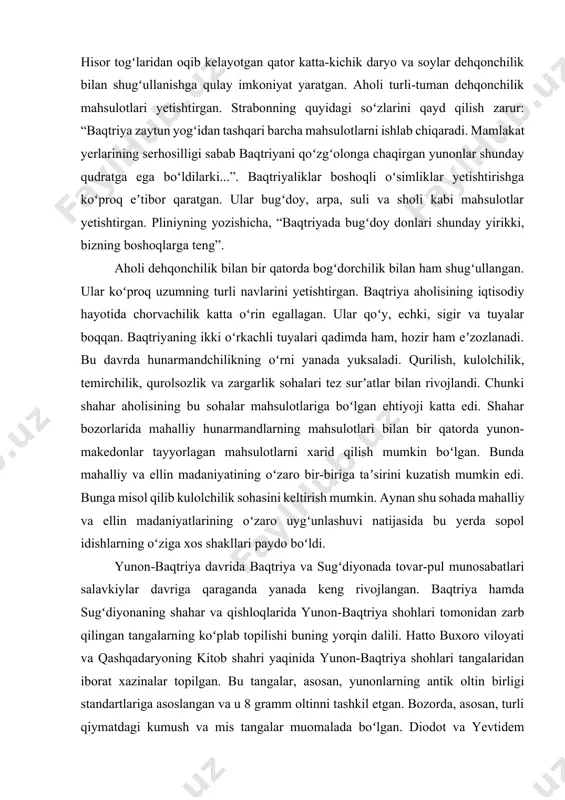 Hisor tog‘laridan oqib kelayotgan qator katta-kichik daryo va soylar dehqonchilik bilan shug‘ullanishga qulay imkoniyat yaratgan. Aholi turli-tuman dehqonchilik mahsulotlari yetishtirgan. Strabonning quyidagi so‘zlarini qayd qilish zarur: “Baqtriya zaytun yog‘idan tashqari barcha mahsulotlarni ishlab chiqaradi. Mamlakat yerlarining serhosilligi sabab Baqtriyani qo‘zg‘olonga chaqirgan yunonlar shunday qudratga ega bo‘ldilarki...”. Baqtriyaliklar boshoqli o‘simliklar yetishtirishga ko‘proq e’tibor qaratgan. Ular bug‘doy, arpa, suli va sholi kabi mahsulotlar yetishtirgan. Pliniyning yozishicha, “Baqtriyada bug‘doy donlari shunday yirikki, bizning boshoqlarga teng”.

Aholi dehqonchilik bilan bir qatorda bog‘dorchilik bilan ham shug‘ullangan. Ular ko‘proq uzumning turli navlarini yetishtirgan. Baqtriya aholisining iqtisodiy hayotida chorvachilik katta o‘rin egallagan. Ular qo‘y, echki, sigir va tuyalar boqqan. Baqtriyaning ikki o‘rkachli tuyalari qadimda ham, hozir ham e’zozlanadi. Bu davrda hunarmandchilikning o‘rni yanada yuksaladi. Qurilish, kulolchilik, temirchilik, qurolsozlik va zargarlik sohalari tez sur’atlar bilan rivojlandi. Chunki shahar aholisining bu sohalar mahsulotlariga bo‘lgan ehtiyoji katta edi. Shahar bozorlarida mahalliy hunarmandlarning mahsulotlari bilan bir qatorda yunon-makedonlar tayyorlagan mahsulotlarni xarid qilish mumkin bo‘lgan. Bunda mahalliy va ellin madaniyatining o‘zaro bir-biriga ta’sirini kuzatish mumkin edi. Bunga misol qilib kulolchilik sohasini keltirish mumkin. Aynan shu sohada mahalliy va ellin madaniyatlarining o‘zaro uyg‘unlashuvi natijasida bu yerda sopol idishlarning o‘ziga xos shakllari paydo bo‘ldi.

Yunon-Baqtriya davrida Baqtriya va Sug‘diyonada tovar-pul munosabatlari salavkiylar davriga qaraganda yanada keng rivojlangan. Baqtriya hamda Sug‘diyonaning shahar va qishloqlarida Yunon-Baqtriya shohlari tomonidan zarb qilingan tangalarning ko‘plab topilishi buning yorqin dalili. Hatto Buxoro viloyati va Qashqadaryoning Kitob shahri yaqinida Yunon-Baqtriya shohlari tangalaridan iborat xazinalar topilgan. Bu tangalar, asosan, yunonlarning antik oltin birligi standartlariga asoslangan va u 8 gramm oltinni tashkil etgan. Bozorda, asosan, turli qiymatdagi kumush va mis tangalar muomalada bo‘lgan. Diodot va Yevtidem